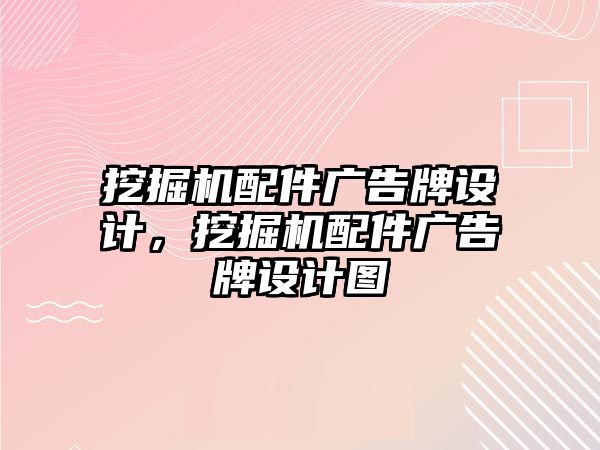 挖掘机配件广告牌设计，挖掘机配件广告牌设计图